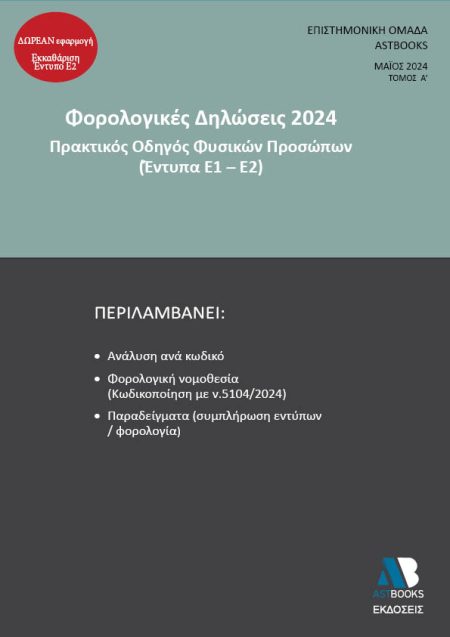 ΔΩΡΕΑΝ εφαρμογή
Εκκαθάριση Έντυπο Ε2

ΕΠΙΣΤΗΜΟΝΙΚΗ ΟΜΑΔΑ
ASTBOOKS

ΜΑΪΟΣ 2024
ΤΟΜΟΣ Α'

Φορολογικές Δηλώσεις 2024

Πρακτικός Οδηγός Φυσικών Προσώπων
(Έντυπα Ε1 – Ε2)

ΠΕΡΙΛΑΜΒΑΝΕΙ:

• Ανάλυση ανά κωδικό
• Φορολογική νομοθεσία (Κωδικοποίηση με ν.5104/2024)
• Παραδείγματα (συμπλήρωση εντύπων / φορολογία)

AB
ASTBOOKS
ΕΚΔΟΣΕΙΣ